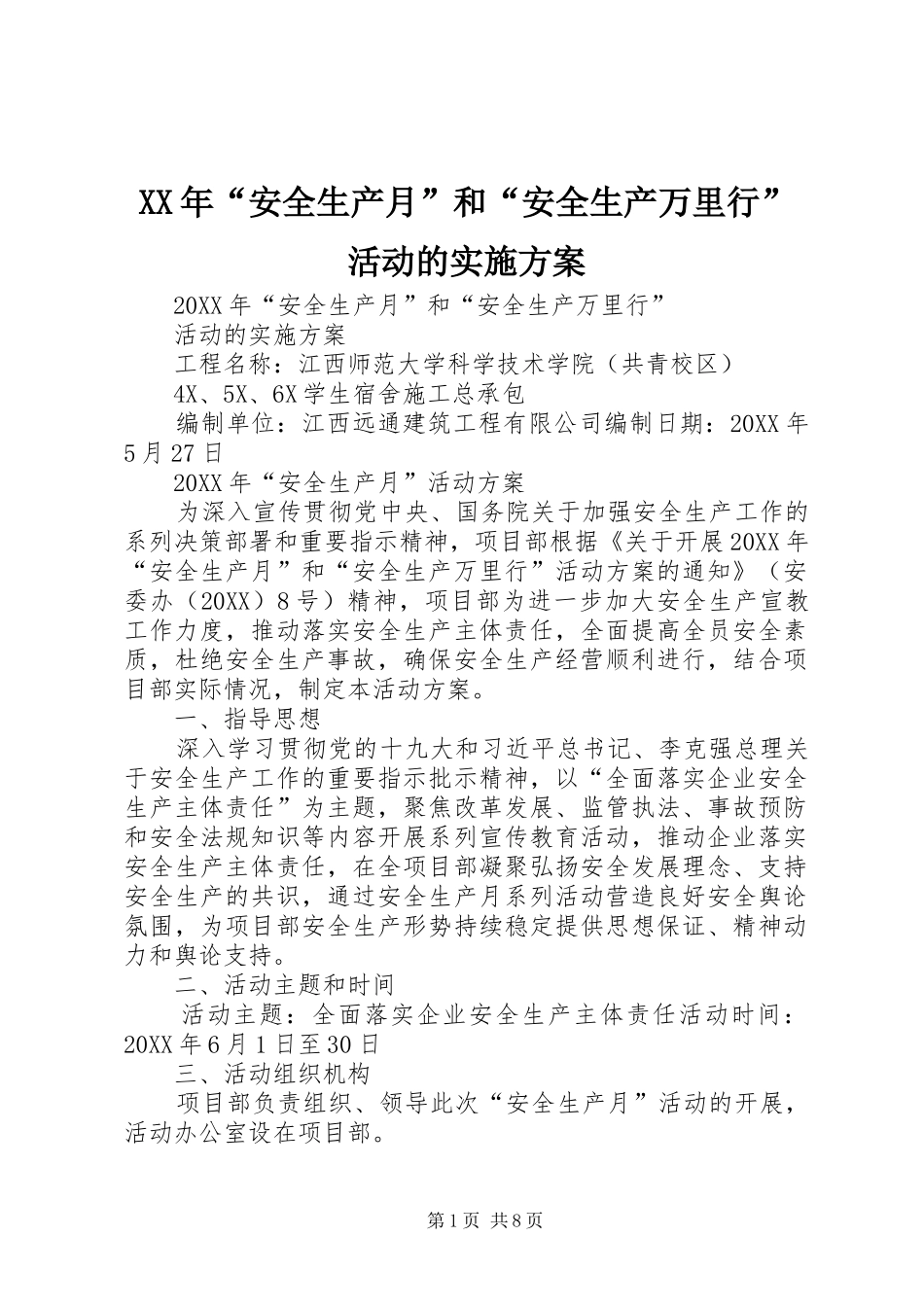 XX年“安全生产月”和“安全生产万里行”活动的实施方案

20XX年“安全生产月”和“安全生产万里行”

活动的实施方案

工程名称：江西师范大学科学技术学院（共青校区）

4X、5X、6X学生宿舍施工总承包

编制单位：江西远通建筑工程有限公司编制日期：20XX年5月27日

20XX年“安全生产月”活动方案

为深入宣传贯彻党中央、国务院关于加强安全生产工作的系列决策部署和重要指示精神，项目部根据《关于开展20XX年“安全生产月”和“安全生产万里行”活动方案的通知》（安委办（20XX）8号）精神，项目部为进一步加大安全生产宣教工作力度，推动落实安全生产主体责任，全面提高全员安全素质，杜绝安全生产事故，确保安全生产经营顺利进行，结合项目部实际情况，制定本活动方案。

一、指导思想

深入学习贯彻党的十九大和习近平总书记、李克强总理关于安全生产工作的重要指示批示精神，以“全面落实企业安全生产主体责任”为主题，聚焦改革发展、监管执法、事故预防和安全法规知识等内容开展系列宣传教育活动，推动企业落实安全生产主体责任，在全项目部凝聚弘扬安全发展理念、支持安全生产的共识，通过安全生产月系列活动营造良好安全舆论氛围，为项目部安全生产形势持续稳定提供思想保证、精神动力和舆论支持。

二、活动主题和时间

活动主题：全面落实企业安全生产主体责任活动时间：20XX年6月1日至30日

三、活动组织机构

项目部负责组织、领导此次“安全生产月”活动的开展，活动办公室设在项目部。

第1页 共8页